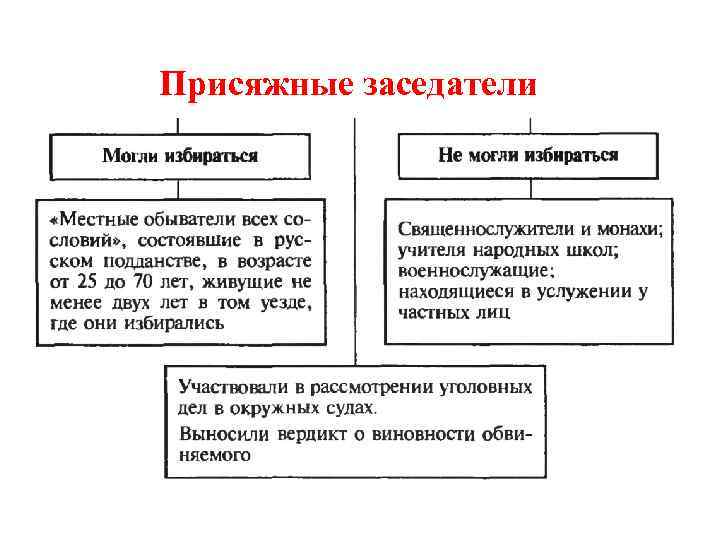 Присяжные заседатели

Могли избираться

«Местные обыватели всех сословий», состоявшие в русском подданстве, в возрасте от 25 до 70 лет, живущие не менее двух лет в том уезде, где они избирались

Не могли избираться

Священнослужители и монахи; учителя народных школ; военнослужащие; находящиеся в услужении у частных лиц

Участвовали в рассмотрении уголовных дел в окружных судах.

Выносили вердикт о виновности обвиняемого